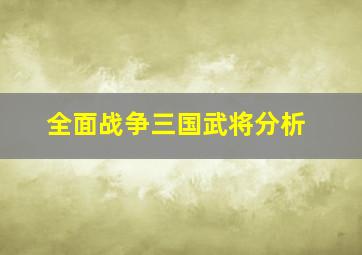 全面战争三国武将分析